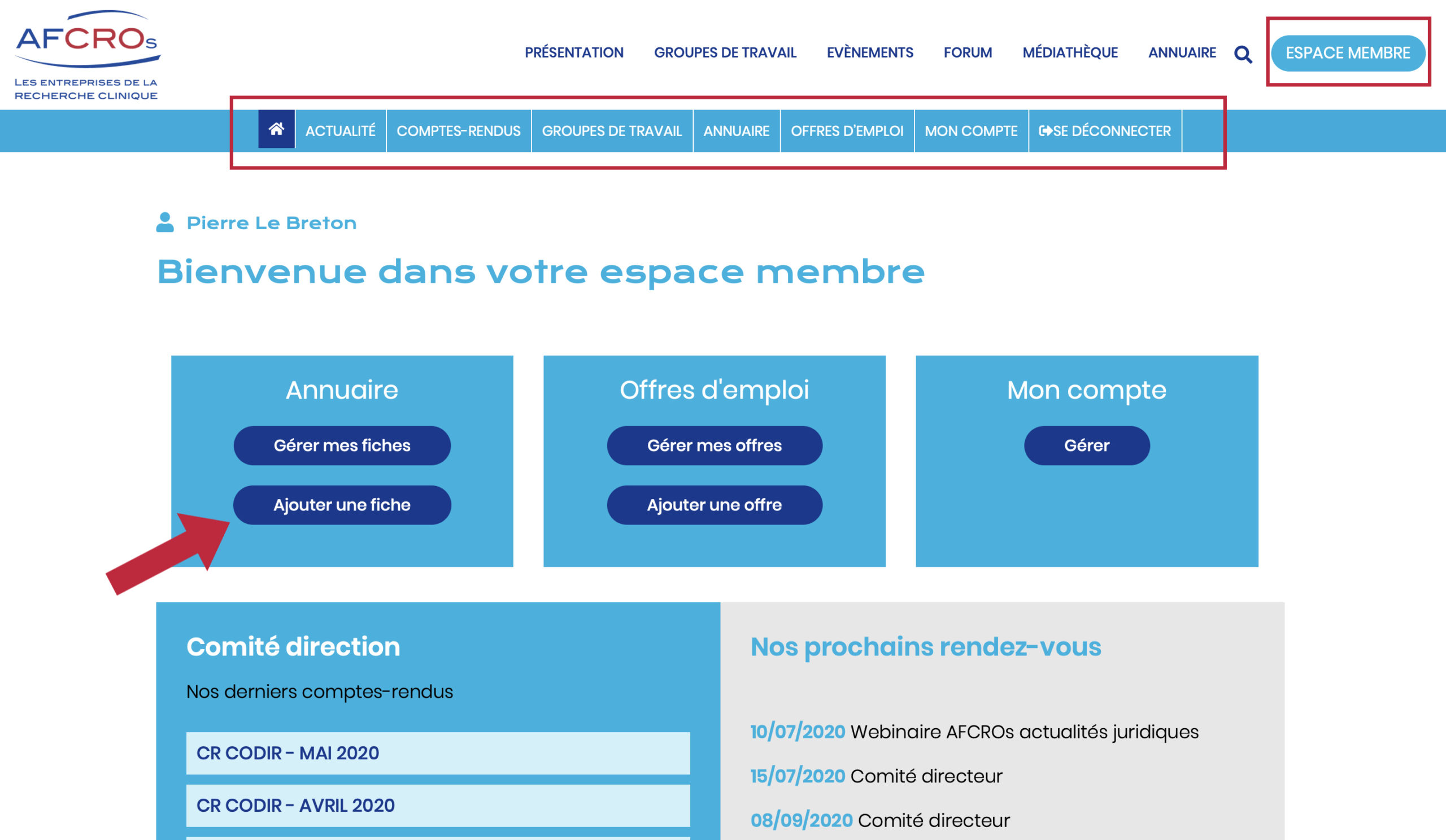 AFCROs
LES ENTREPRISES DE LA RECHERCHE CLINIQUE

PRÉSENTATION GROUPES DE TRAVAIL EVÈNEMENTS FORUM MÉDIATHÈQUE ANNUAIRE ESPACE MEMBRE

ACTUALITÉ COMPTES-RENDUS GROUPES DE TRAVAIL ANNUAIRE OFFRES D'EMPLOI MON COMPTE SE DÉCONNECTER

Pierre Le Breton

Bienvenue dans votre espace membre

Annuaire
Gérer mes fiches
Ajouter une fiche

Offres d'emploi
Gérer mes offres
Ajouter une offre

Mon compte
Gérer

Comité direction

Nos derniers comptes-rendus

CR CODIR - MAI 2020

CR CODIR - AVRIL 2020

Nos prochains rendez-vous

10/07/2020 Webinaire AFCROs actualités juridiques

15/07/2020 Comité directeur

08/09/2020 Comité directeur